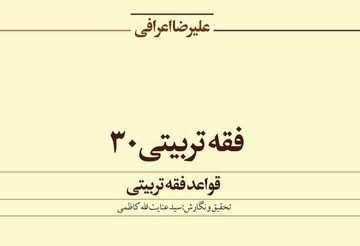 علیرضا اعرافی

فقه تربیتی ۳۰

قواعد فقه تربیتی

تحقیق و نگارش: سید عنایت الله کاظمی